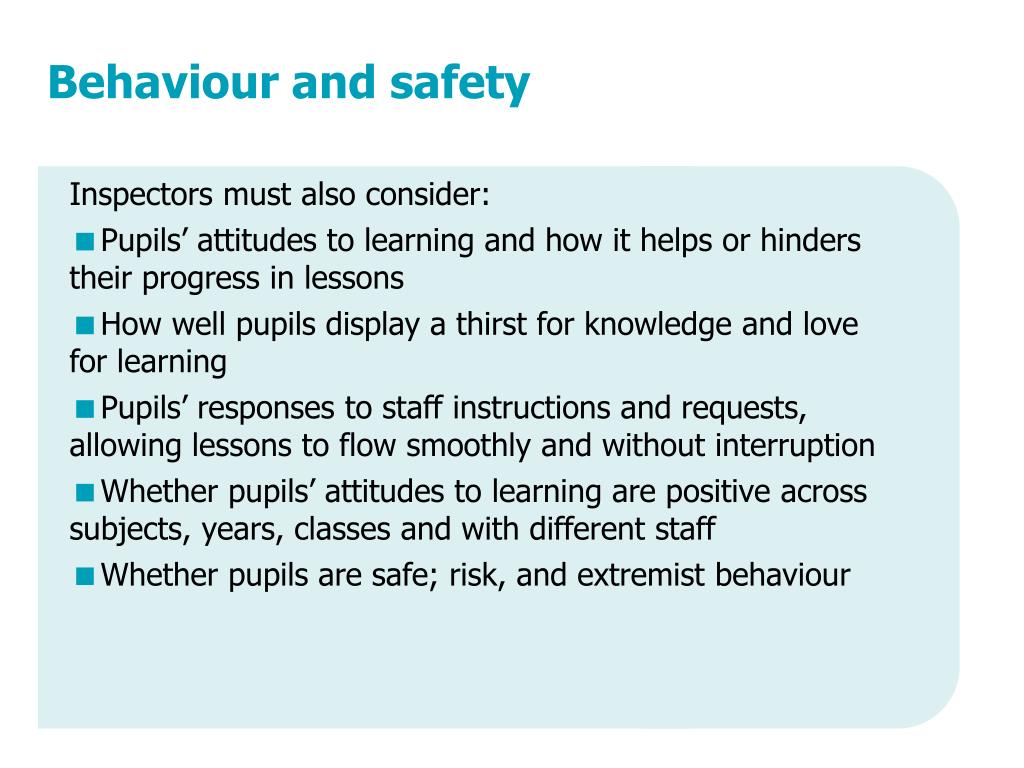 Behaviour and safety

Inspectors must also consider:

■ Pupils’ attitudes to learning and how it helps or hinders their progress in lessons

■ How well pupils display a thirst for knowledge and love for learning

■ Pupils’ responses to staff instructions and requests, allowing lessons to flow smoothly and without interruption

■ Whether pupils’ attitudes to learning are positive across subjects, years, classes and with different staff

■ Whether pupils are safe; risk, and extremist behaviour